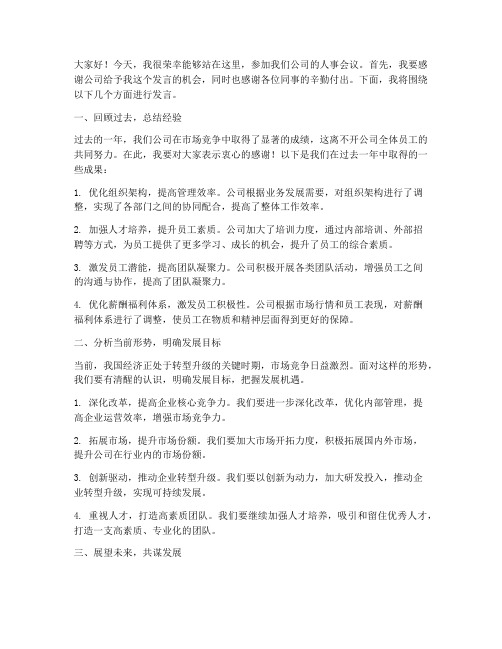 大家好！今天，我很荣幸能够站在这里，参加我们公司的人事会议。首先，我要感谢公司给予我这个发言的机会，同时也感谢各位同事的辛勤付出。下面，我将围绕以下几个方面进行发言。

一、回顾过去，总结经验

过去的一年，我们公司在市场竞争中取得了显著的成绩，这离不开公司全体员工的共同努力。在此，我要对大家表示衷心的感谢！以下是我们在过去一年中取得的一些成果：

1. 优化组织架构，提高管理效率。公司根据业务发展需要，对组织架构进行了调整，实现了各部门之间的协同配合，提高了整体工作效率。

2. 加强人才培养，提升员工素质。公司加大了培训力度，通过内部培训、外部招聘等方式，为员工提供了更多学习、成长的机会，提升了员工的综合素质。

3. 激发员工潜能，提高团队凝聚力。公司积极开展各类团队活动，增强员工之间的沟通与协作，提高了团队凝聚力。

4. 优化薪酬福利体系，激发员工积极性。公司根据市场行情和员工表现，对薪酬福利体系进行了调整，使员工在物质和精神层面得到更好的保障。

二、分析当前形势，明确发展目标

当前，我国经济正处于转型升级的关键时期，市场竞争日益激烈。面对这样的形势，我们要有清醒的认识，明确发展目标，把握发展机遇。

1. 深化改革，提高企业核心竞争力。我们要进一步深化改革，优化内部管理，提高企业运营效率，增强市场竞争力。

2. 拓展市场，提升市场份额。我们要加大市场开拓力度，积极拓展国内外市场，提升公司在行业内的市场份额。

3. 创新驱动，推动企业转型升级。我们要以创新为动力，加大研发投入，推动企业转型升级，实现可持续发展。

4. 重视人才，打造高素质团队。我们要继续加强人才培养，吸引和留住优秀人才，打造一支高素质、专业化的团队。

三、展望未来，共谋发展